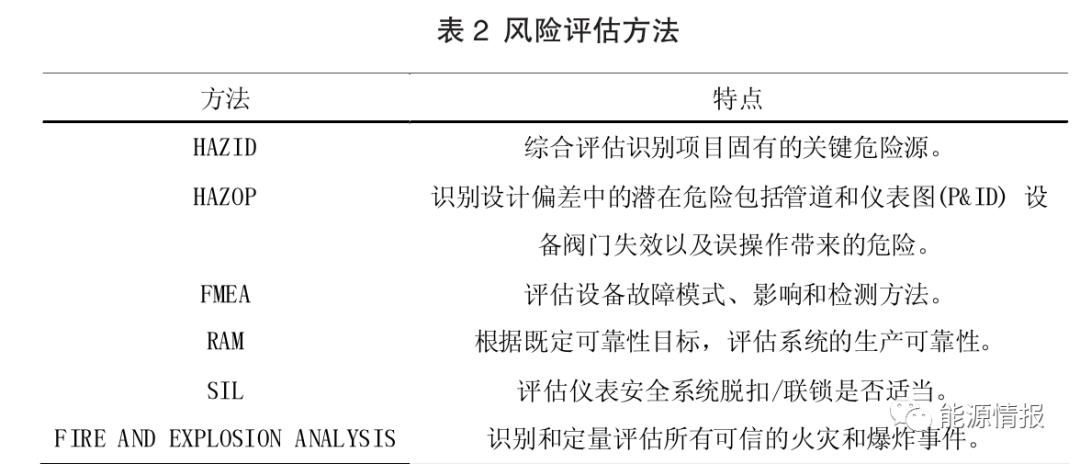 表 2 风险评估方法

| 方法 | 特点 |
|---|---|
| HAZID | 综合评估识别项目固有的关键危险源。 |
| HAZOP | 识别设计偏差中的潜在危险包括管道和仪表图(P&ID) 设备阀门失效以及误操作带来的危险。 |
| FMEA | 评估设备故障模式、影响和检测方法。 |
| RAM | 根据既定可靠性目标，评估系统的生产可靠性。 |
| SIL | 评估仪表安全系统脱扣/联锁是否适当。 |
| FIRE AND EXPLOSION ANALYSIS | 识别和定量评估所有可信的火灾和爆炸事件。 |

能源情报